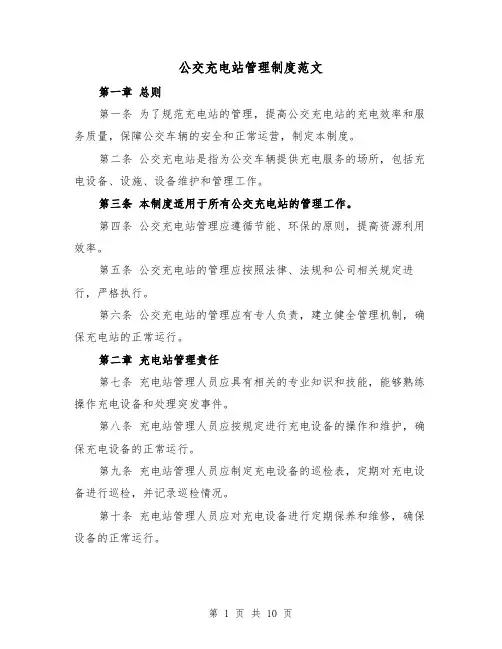 公交充电站管理制度范文

第一章 总则

第一条 为了规范充电站的管理，提高公交充电站的充电效率和服务质量，保障公交车辆的安全和正常运营，制定本制度。

第二条 公交充电站是指为公交车辆提供充电服务的场所，包括充电设备、设施、设备维护和管理工作。

第三条 本制度适用于所有公交充电站的管理工作。

第四条 公交充电站管理应遵循节能、环保的原则，提高资源利用效率。

第五条 公交充电站的管理应按照法律、法规和公司相关规定进行，严格执行。

第六条 公交充电站的管理应有专人负责，建立健全管理机制，确保充电站的正常运行。

第二章 充电站管理责任

第七条 充电站管理人员应具有相关的专业知识和技能，能够熟练操作充电设备和处理突发事件。

第八条 充电站管理人员应按规定进行充电设备的操作和维护，确保充电设备的正常运行。

第九条 充电站管理人员应制定充电设备的巡检表，定期对充电设备进行巡检，并记录巡检情况。

第十条 充电站管理人员应对充电设备进行定期保养和维修，确保设备的正常运行。

第 1 页 共 10 页